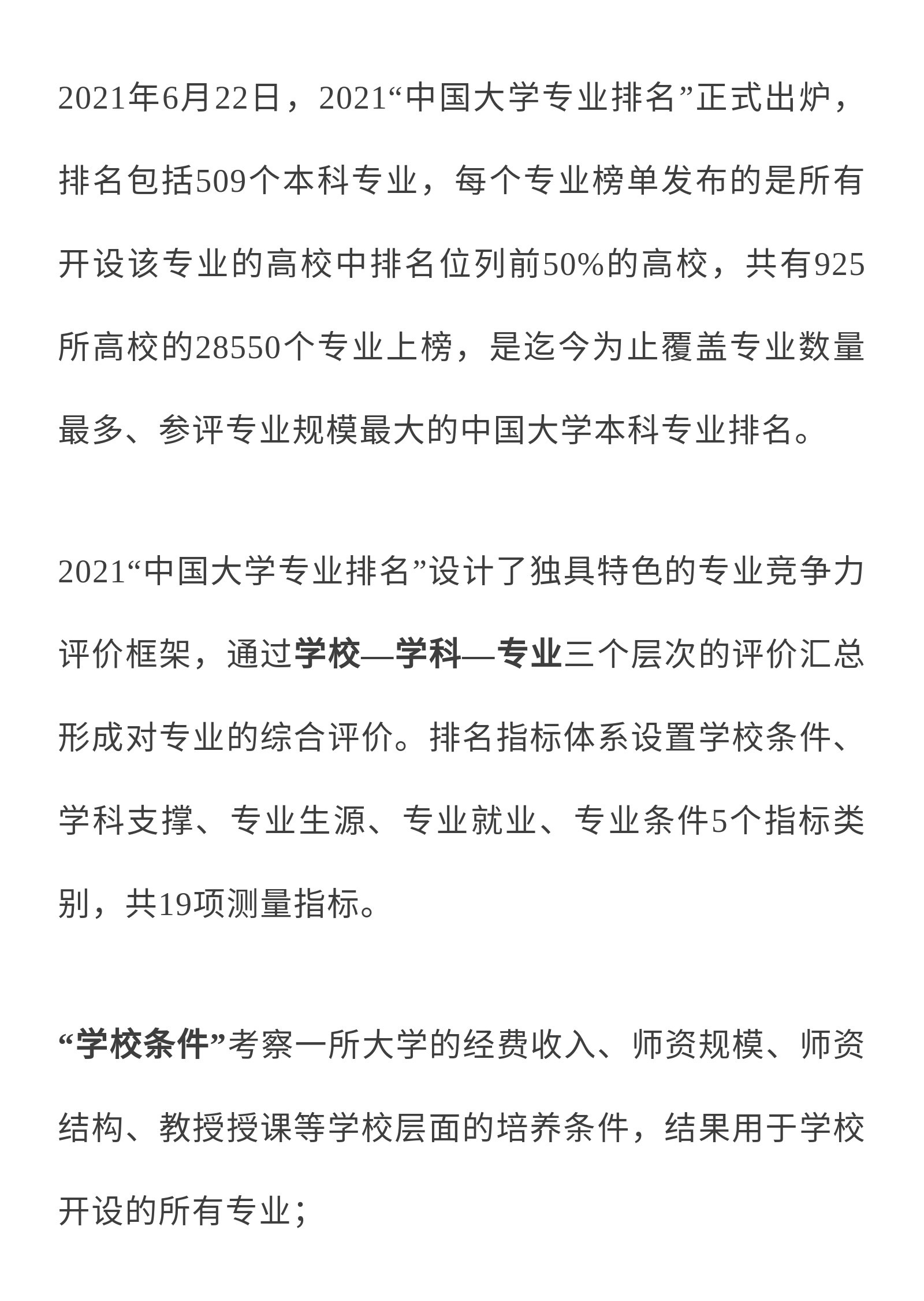 2021年6月22日，2021“中国大学专业排名”正式出炉，排名包括509个本科专业，每个专业榜单发布的是所有开设该专业的高校中排名位列前50%的高校，共有925所高校的28550个专业上榜，是迄今为止覆盖专业数量最多、参评专业规模最大的中国大学本科专业排名。

2021“中国大学专业排名”设计了独具特色的专业竞争力评价框架，通过学校—学科—专业三个层次的评价汇总形成对专业的综合评价。排名指标体系设置学校条件、学科支撑、专业生源、专业就业、专业条件5个指标类别，共19项测量指标。

“学校条件”考察一所大学的经费收入、师资规模、师资结构、教授授课等学校层面的培养条件，结果用于学校开设的所有专业；